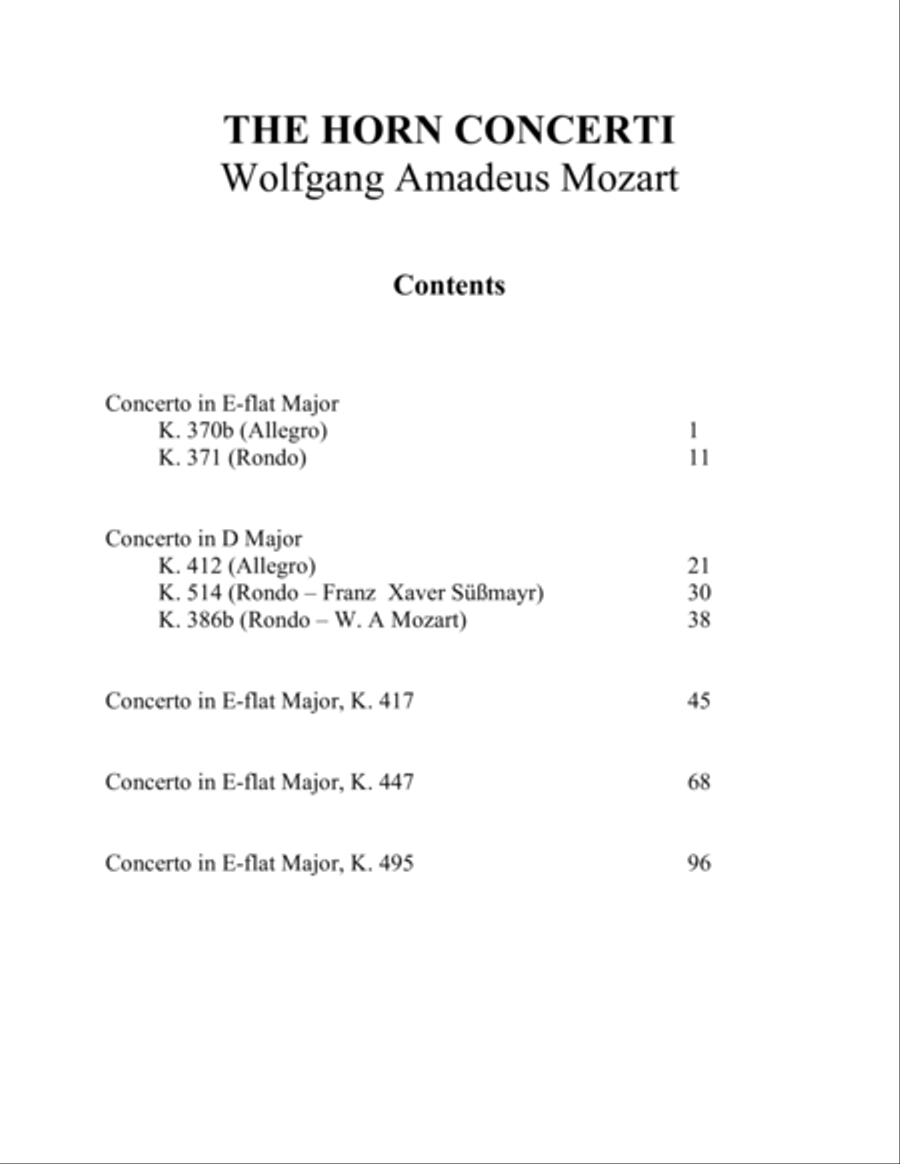 THE HORN CONCERTI
Wolfgang Amadeus Mozart

Contents

Concerto in E-flat Major
K. 370b (Allegro) 1
K. 371 (Rondo) 11

Concerto in D Major
K. 412 (Allegro) 21
K. 514 (Rondo – Franz Xaver Süßmayr) 30
K. 386b (Rondo – W. A Mozart) 38

Concerto in E-flat Major, K. 417 45

Concerto in E-flat Major, K. 447 68

Concerto in E-flat Major, K. 495 96